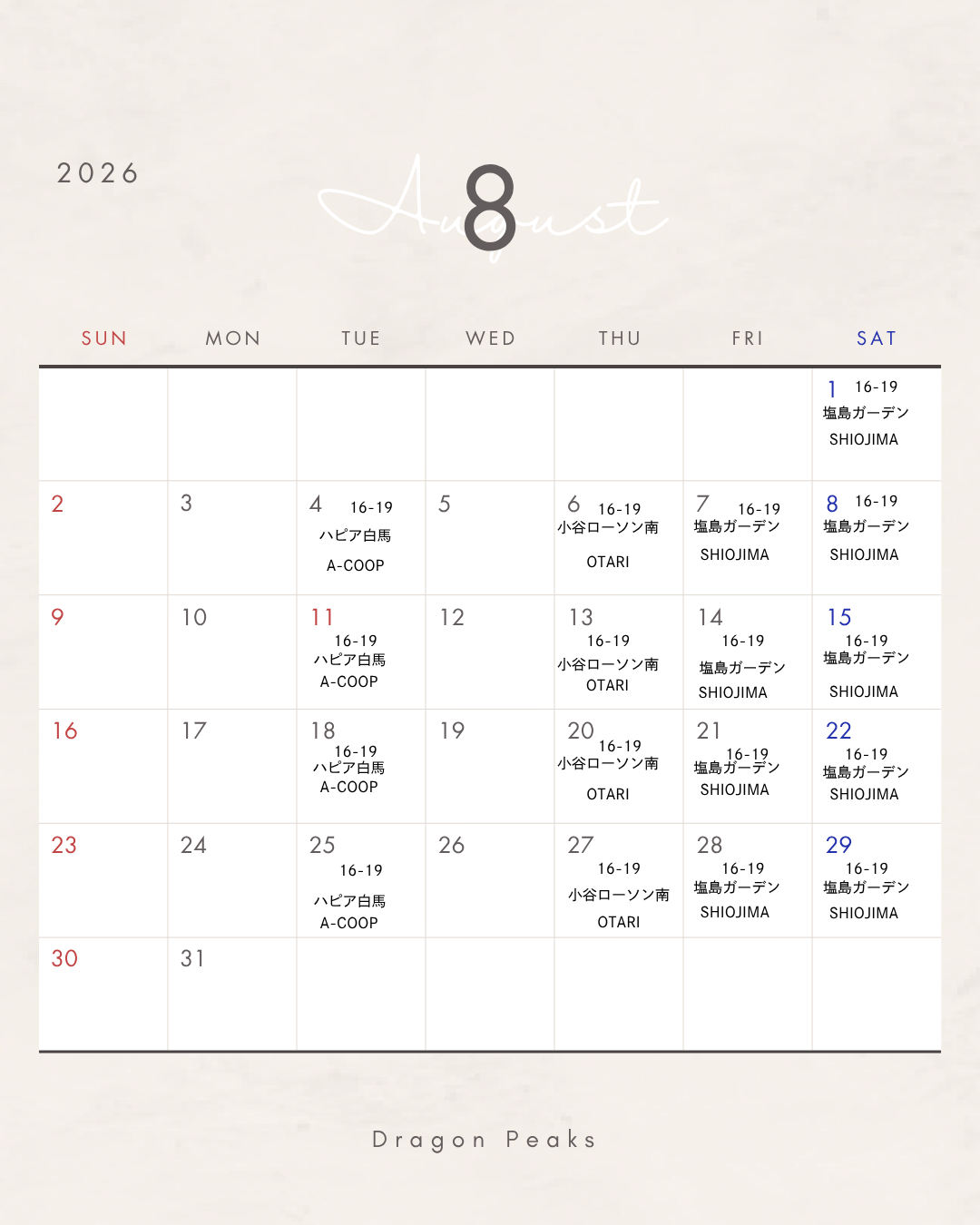 2026

August 8

| SUN | MON | TUE | WED | THU | FRI | SAT |
|---|---|---|---|---|---|---|
| | | | | | | 1 16-19 塩島ガーデン SHIOJIMA |
| 2 | 3 | 4 16-19 ハピア白馬 A-COOP | 5 | 6 16-19 小谷ローソン南 OTARI | 7 16-19 塩島ガーデン SHIOJIMA | 8 16-19 塩島ガーデン SHIOJIMA |
| 9 | 10 | 11 16-19 ハピア白馬 A-COOP | 12 | 13 16-19 小谷ローソン南 OTARI | 14 16-19 塩島ガーデン SHIOJIMA | 15 16-19 塩島ガーデン SHIOJIMA |
| 16 | 17 | 18 16-19 ハピア白馬 A-COOP | 19 | 20 16-19 小谷ローソン南 OTARI | 21 16-19 塩島ガーデン SHIOJIMA | 22 16-19 塩島ガーデン SHIOJIMA |
| 23 | 24 | 25 16-19 ハピア白馬 A-COOP | 26 | 27 16-19 小谷ローソン南 OTARI | 28 16-19 塩島ガーデン SHIOJIMA | 29 16-19 塩島ガーデン SHIOJIMA |
| 30 | 31 | | | | | |

Dragon Peaks